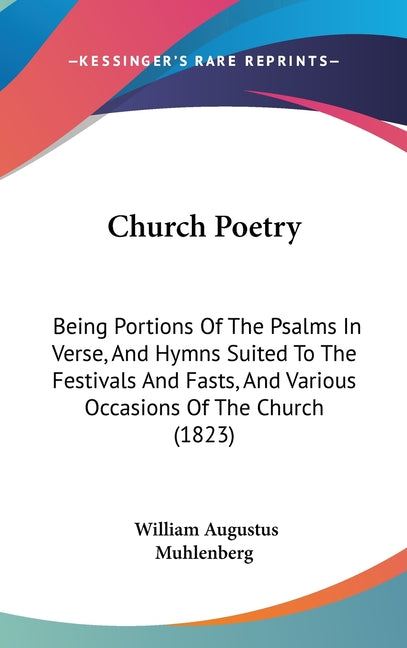 —KESSINGER'S RARE REPRINTS—

Church Poetry

Being Portions Of The Psalms In Verse, And Hymns Suited To The Festivals And Fasts, And Various Occasions Of The Church (1823)

William Augustus Muhlenberg